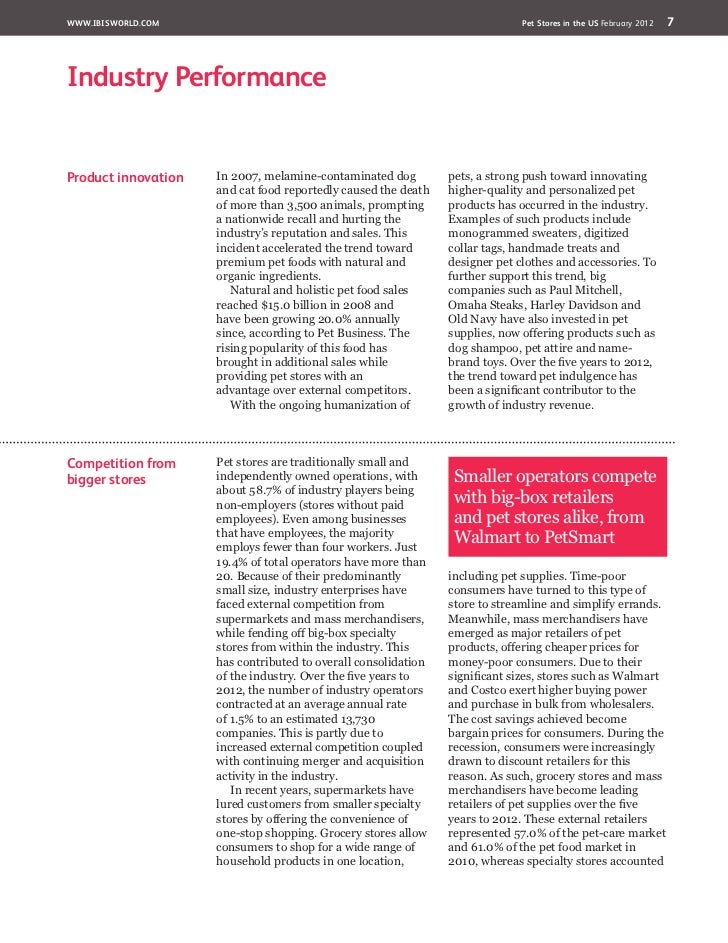 WWW.IBISWORLD.COM

Pet Stores in the US February 2012 7

Industry Performance

Product innovation

In 2007, melamine-contaminated dog and cat food reportedly caused the death of more than 3,500 animals, prompting a nationwide recall and hurting the industry's reputation and sales. This incident accelerated the trend toward premium pet foods with natural and organic ingredients.

Natural and holistic pet food sales reached $15.0 billion in 2008 and have been growing 20.0% annually since, according to Pet Business. The rising popularity of this food has brought in additional sales while providing pet stores with an advantage over external competitors.

With the ongoing humanization of pets, a strong push toward innovating higher-quality and personalized pet products has occurred in the industry. Examples of such products include monogrammed sweaters, digitized collar tags, handmade treats and designer pet clothes and accessories. To further support this trend, big companies such as Paul Mitchell, Omaha Steaks, Harley Davidson and Old Navy have also invested in pet supplies, now offering products such as dog shampoo, pet attire and name-brand toys. Over the five years to 2012, the trend toward pet indulgence has been a significant contributor to the growth of industry revenue.

Competition from bigger stores

Pet stores are traditionally small and independently owned operations, with about 58.7% of industry players being non-employers (stores without paid employees). Even among businesses that have employees, the majority employs fewer than four workers. Just 19.4% of total operators have more than 20. Because of their predominantly small size, industry enterprises have faced external competition from supermarkets and mass merchandisers, while fending off big-box specialty stores from within the industry. This has contributed to overall consolidation of the industry. Over the five years to 2012, the number of industry operators contracted at an average annual rate of 1.5% to an estimated 13,730 companies. This is partly due to increased external competition coupled with continuing merger and acquisition activity in the industry.

In recent years, supermarkets have lured customers from smaller specialty stores by offering the convenience of one-stop shopping. Grocery stores allow consumers to shop for a wide range of household products in one location,

Smaller operators compete with big-box retailers and pet stores alike, from Walmart to PetSmart

including pet supplies. Time-poor consumers have turned to this type of store to streamline and simplify errands. Meanwhile, mass merchandisers have emerged as major retailers of pet products, offering cheaper prices for money-poor consumers. Due to their significant sizes, stores such as Walmart and Costco exert higher buying power and purchase in bulk from wholesalers. The cost savings achieved become bargain prices for consumers. During the recession, consumers were increasingly drawn to discount retailers for this reason. As such, grocery stores and mass merchandisers have become leading retailers of pet supplies over the five years to 2012. These external retailers represented 57.0% of the pet-care market and 61.0% of the pet food market in 2010, whereas specialty stores accounted